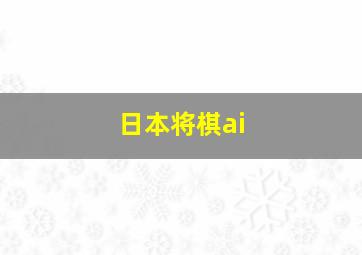 日本将棋ai